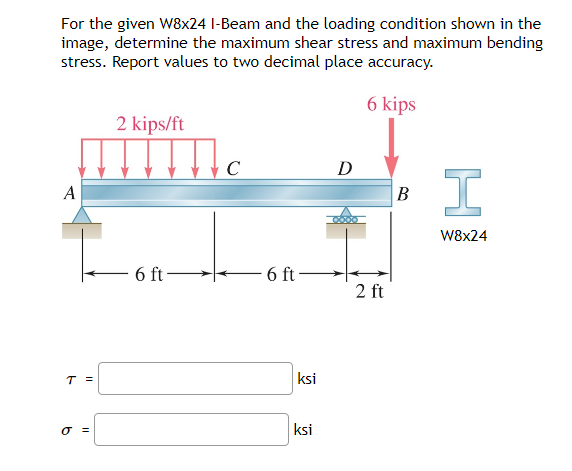 For the given W8x24 I-Beam and the loading condition shown in the image, determine the maximum shear stress and maximum bending stress. Report values to two decimal place accuracy.

6 kips
2 kips/ft
C
D
A
B
W8x24
6 ft
6 ft
2 ft

$\tau$ = ksi

$\sigma$ = ksi